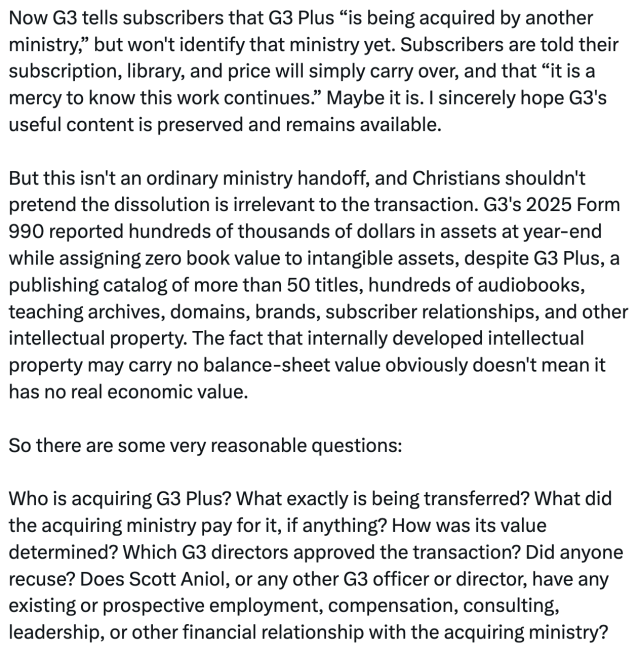 Now G3 tells subscribers that G3 Plus “is being acquired by another ministry,” but won't identify that ministry yet. Subscribers are told their subscription, library, and price will simply carry over, and that “it is a mercy to know this work continues.” Maybe it is. I sincerely hope G3's useful content is preserved and remains available.

But this isn't an ordinary ministry handoff, and Christians shouldn't pretend the dissolution is irrelevant to the transaction. G3's 2025 Form 990 reported hundreds of thousands of dollars in assets at year-end while assigning zero book value to intangible assets, despite G3 Plus, a publishing catalog of more than 50 titles, hundreds of audiobooks, teaching archives, domains, brands, subscriber relationships, and other intellectual property. The fact that internally developed intellectual property may carry no balance-sheet value obviously doesn't mean it has no real economic value.

So there are some very reasonable questions:

Who is acquiring G3 Plus? What exactly is being transferred? What did the acquiring ministry pay for it, if anything? How was its value determined? Which G3 directors approved the transaction? Did anyone recuse? Does Scott Aniol, or any other G3 officer or director, have any existing or prospective employment, compensation, consulting, leadership, or other financial relationship with the acquiring ministry?